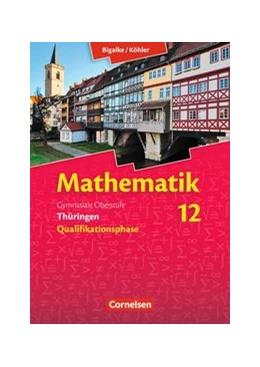 Bigalke / Köhler

Mathematik

Gymnasiale Oberstufe
Thüringen
Qualifikationsphase

12

Cornelsen